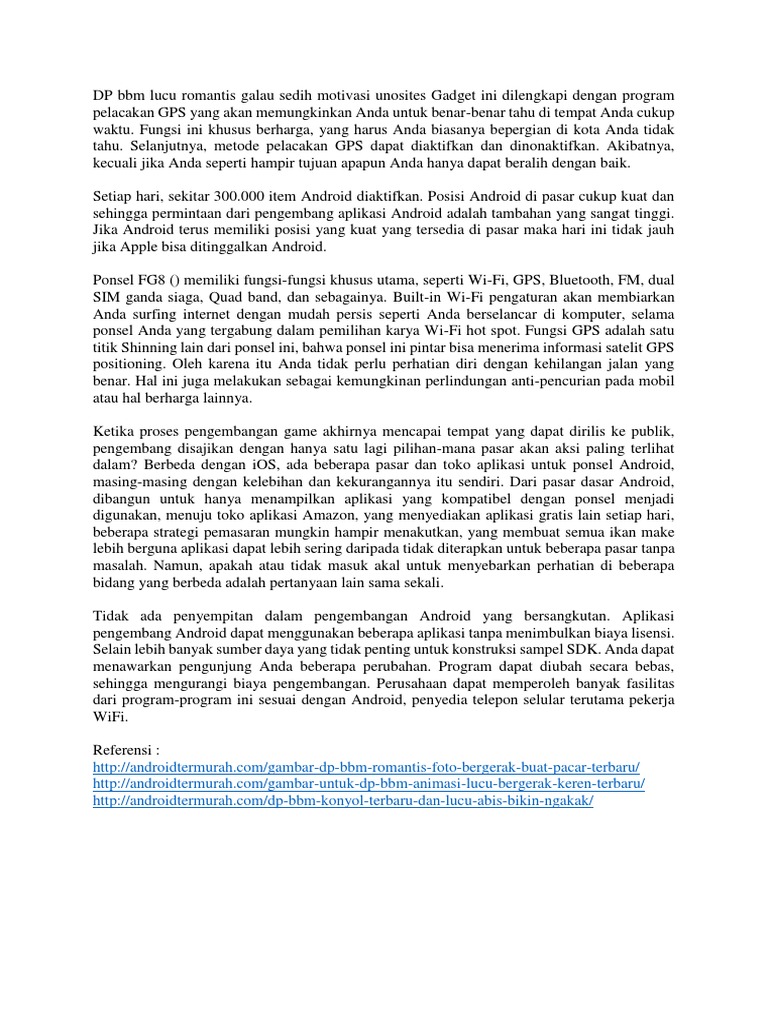 DP bbm lucu romantis galau sedih motivasi unosites Gadget ini dilengkapi dengan program pelacakan GPS yang akan memungkinkan Anda untuk benar-benar tahu di tempat Anda cukup waktu. Fungsi ini khusus berharga, yang harus Anda biasanya bepergian di kota Anda tidak tahu. Selanjutnya, metode pelacakan GPS dapat diaktifkan dan dinonaktifkan. Akibatnya, kecuali jika Anda seperti hampir tujuan apapun Anda hanya dapat beralih dengan baik.

Setiap hari, sekitar 300.000 item Android diaktifkan. Posisi Android di pasar cukup kuat dan sehingga permintaan dari pengembang aplikasi Android adalah tambahan yang sangat tinggi. Jika Android terus memiliki posisi yang kuat yang tersedia di pasar maka hari ini tidak jauh jika Apple bisa ditinggalkan Android.

Ponsel FG8 () memiliki fungsi-fungsi khusus utama, seperti Wi-Fi, GPS, Bluetooth, FM, dual SIM ganda siaga, Quad band, dan sebagainya. Built-in Wi-Fi pengaturan akan membiarkan Anda surfing internet dengan mudah persis seperti Anda berselancar di komputer, selama ponsel Anda yang tergabung dalam pemilihan karya Wi-Fi hot spot. Fungsi GPS adalah satu titik Shinning lain dari ponsel ini, bahwa ponsel ini pintar bisa menerima informasi satelit GPS positioning. Oleh karena itu Anda tidak perlu perhatian diri dengan kehilangan jalan yang benar. Hal ini juga melakukan sebagai kemungkinan perlindungan anti-pencurian pada mobil atau hal berharga lainnya.

Ketika proses pengembangan game akhirnya mencapai tempat yang dapat dirilis ke publik, pengembang disajikan dengan hanya satu lagi pilihan-mana pasar akan aksi paling terlihat dalam? Berbeda dengan iOS, ada beberapa pasar dan toko aplikasi untuk ponsel Android, masing-masing dengan kelebihan dan kekurangannya itu sendiri. Dari pasar dasar Android, dibangun untuk hanya menampilkan aplikasi yang kompatibel dengan ponsel menjadi digunakan, menuju toko aplikasi Amazon, yang menyediakan aplikasi gratis lain setiap hari, beberapa strategi pemasaran mungkin hampir menakutkan, yang membuat semua ikan make lebih berguna aplikasi dapat lebih sering daripada tidak diterapkan untuk beberapa pasar tanpa masalah. Namun, apakah atau tidak masuk akal untuk menyebarkan perhatian di beberapa bidang yang berbeda adalah pertanyaan lain sama sekali.

Tidak ada penyempitan dalam pengembangan Android yang bersangkutan. Aplikasi pengembang Android dapat menggunakan beberapa aplikasi tanpa menimbulkan biaya lisensi. Selain lebih banyak sumber daya yang tidak penting untuk konstruksi sampel SDK. Anda dapat menawarkan pengunjung Anda beberapa perubahan. Program dapat diubah secara bebas, sehingga mengurangi biaya pengembangan. Perusahaan dapat memperoleh banyak fasilitas dari program-program ini sesuai dengan Android, penyedia telepon selular terutama pekerja WiFi.

Referensi :
http://androidtermurah.com/gambar-dp-bbm-romantis-foto-bergerak-buat-pacar-terbaru/
http://androidtermurah.com/gambar-untuk-dp-bbm-animasi-lucu-bergerak-keren-terbaru/
http://androidtermurah.com/dp-bbm-konyol-terbaru-dan-lucu-abis-bikin-ngakak/